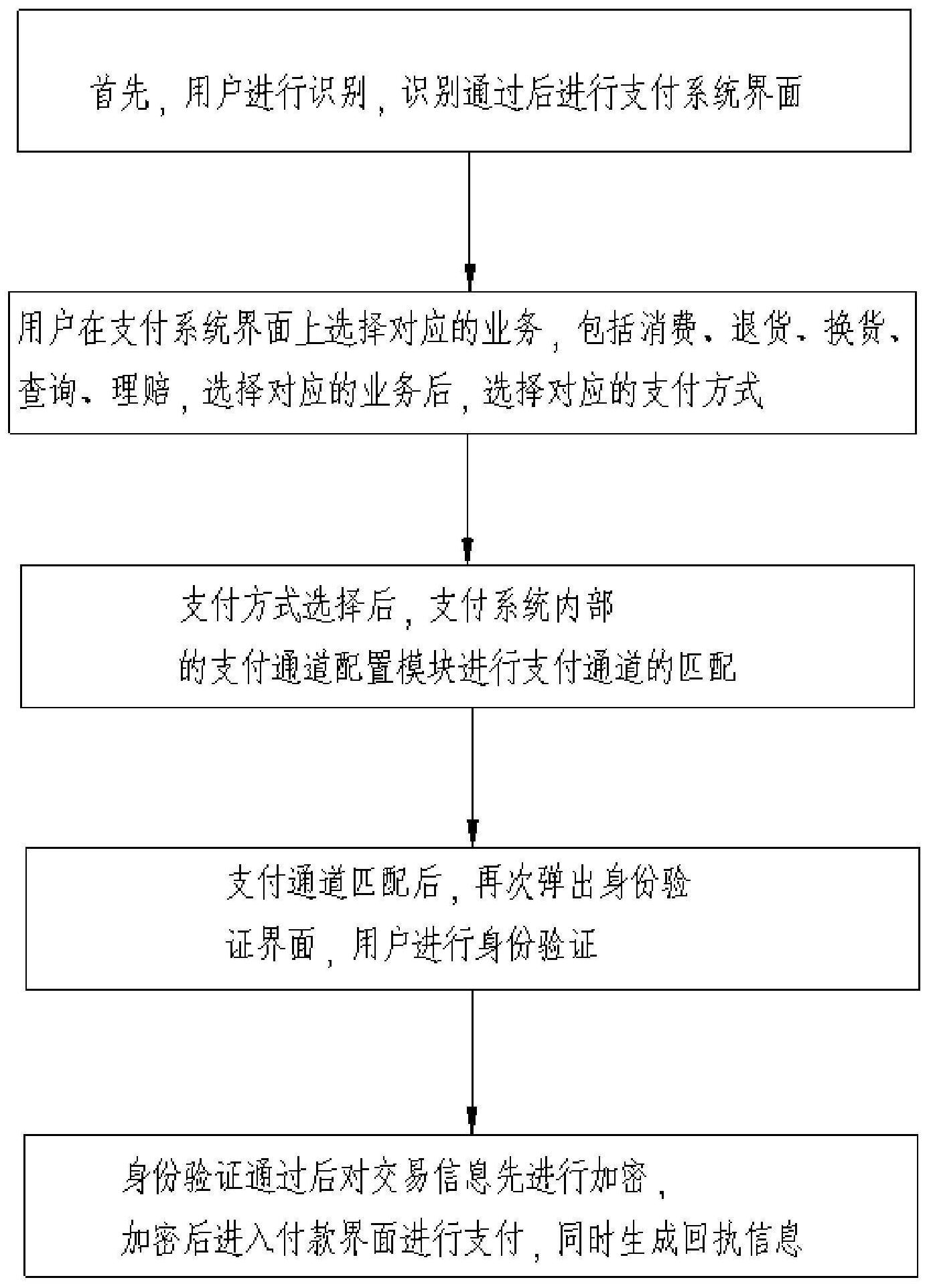 首先，用户进行识别，识别通过后进行支付系统界面

用户在支付系统界面上选择对应的业务，包括消费、退货、换货、查询、理赔，选择对应的业务后，选择对应的支付方式

支付方式选择后，支付系统内部的支付通道配置模块进行支付通道的匹配

支付通道匹配后，再次弹出身份验证界面，用户进行身份验证

身份验证通过后对交易信息先进行加密，加密后进入付款界面进行支付，同时生成回执信息